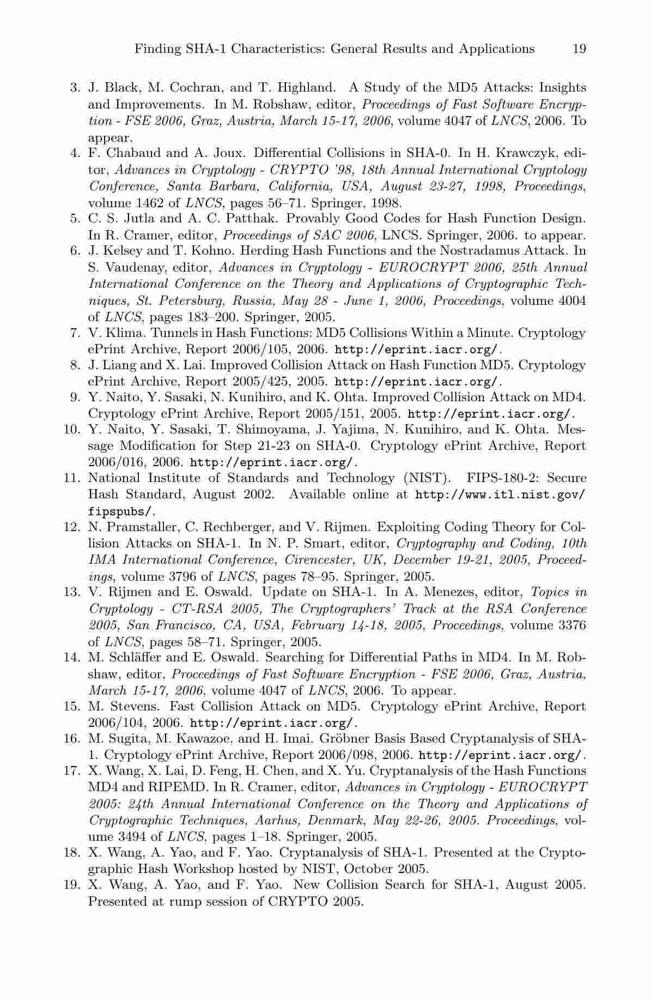 Finding SHA-1 Characteristics: General Results and Applications 19

3. J. Black, M. Cochran, and T. Highland. A Study of the MD5 Attacks: Insights and Improvements. In M. Robshaw, editor, Proceedings of Fast Software Encryption - FSE 2006, Graz, Austria, March 15-17, 2006, volume 4047 of LNCS, 2006. To appear.
4. F. Chabaud and A. Joux. Differential Collisions in SHA-0. In H. Krawczyk, editor, Advances in Cryptology - CRYPTO '98, 18th Annual International Cryptology Conference, Santa Barbara, California, USA, August 23-27, 1998, Proceedings, volume 1462 of LNCS, pages 56–71. Springer, 1998.
5. C. S. Jutla and A. C. Patthak. Provably Good Codes for Hash Function Design. In R. Cramer, editor, Proceedings of SAC 2006, LNCS. Springer, 2006. to appear.
6. J. Kelsey and T. Kohno. Herding Hash Functions and the Nostradamus Attack. In S. Vaudenay, editor, Advances in Cryptology - EUROCRYPT 2006, 25th Annual International Conference on the Theory and Applications of Cryptographic Techniques, St. Petersburg, Russia, May 28 - June 1, 2006, Proceedings, volume 4004 of LNCS, pages 183–200. Springer, 2005.
7. V. Klima. Tunnels in Hash Functions: MD5 Collisions Within a Minute. Cryptology ePrint Archive, Report 2006/105, 2006. http://eprint.iacr.org/.
8. J. Liang and X. Lai. Improved Collision Attack on Hash Function MD5. Cryptology ePrint Archive, Report 2005/425, 2005. http://eprint.iacr.org/.
9. Y. Naito, Y. Sasaki, N. Kunihiro, and K. Ohta. Improved Collision Attack on MD4. Cryptology ePrint Archive, Report 2005/151, 2005. http://eprint.iacr.org/.
10. Y. Naito, Y. Sasaki, T. Shimoyama, J. Yajima, N. Kunihiro, and K. Ohta. Message Modification for Step 21-23 on SHA-0. Cryptology ePrint Archive, Report 2006/016, 2006. http://eprint.iacr.org/.
11. National Institute of Standards and Technology (NIST). FIPS-180-2: Secure Hash Standard, August 2002. Available online at http://www.itl.nist.gov/fipspubs/.
12. N. Pramstaller, C. Rechberger, and V. Rijmen. Exploiting Coding Theory for Collision Attacks on SHA-1. In N. P. Smart, editor, Cryptography and Coding, 10th IMA International Conference, Cirencester, UK, December 19-21, 2005, Proceedings, volume 3796 of LNCS, pages 78–95. Springer, 2005.
13. V. Rijmen and E. Oswald. Update on SHA-1. In A. Menezes, editor, Topics in Cryptology - CT-RSA 2005, The Cryptographers' Track at the RSA Conference 2005, San Francisco, CA, USA, February 14-18, 2005, Proceedings, volume 3376 of LNCS, pages 58–71. Springer, 2005.
14. M. Schläffer and E. Oswald. Searching for Differential Paths in MD4. In M. Robshaw, editor, Proceedings of Fast Software Encryption - FSE 2006, Graz, Austria, March 15-17, 2006, volume 4047 of LNCS, 2006. To appear.
15. M. Stevens. Fast Collision Attack on MD5. Cryptology ePrint Archive, Report 2006/104, 2006. http://eprint.iacr.org/.
16. M. Sugita, M. Kawazoe, and H. Imai. Gröbner Basis Based Cryptanalysis of SHA-1. Cryptology ePrint Archive, Report 2006/098, 2006. http://eprint.iacr.org/.
17. X. Wang, X. Lai, D. Feng, H. Chen, and X. Yu. Cryptanalysis of the Hash Functions MD4 and RIPEMD. In R. Cramer, editor, Advances in Cryptology - EUROCRYPT 2005: 24th Annual International Conference on the Theory and Applications of Cryptographic Techniques, Aarhus, Denmark, May 22-26, 2005. Proceedings, volume 3494 of LNCS, pages 1–18. Springer, 2005.
18. X. Wang, A. Yao, and F. Yao. Cryptanalysis of SHA-1. Presented at the Cryptographic Hash Workshop hosted by NIST, October 2005.
19. X. Wang, A. Yao, and F. Yao. New Collision Search for SHA-1, August 2005. Presented at rump session of CRYPTO 2005.